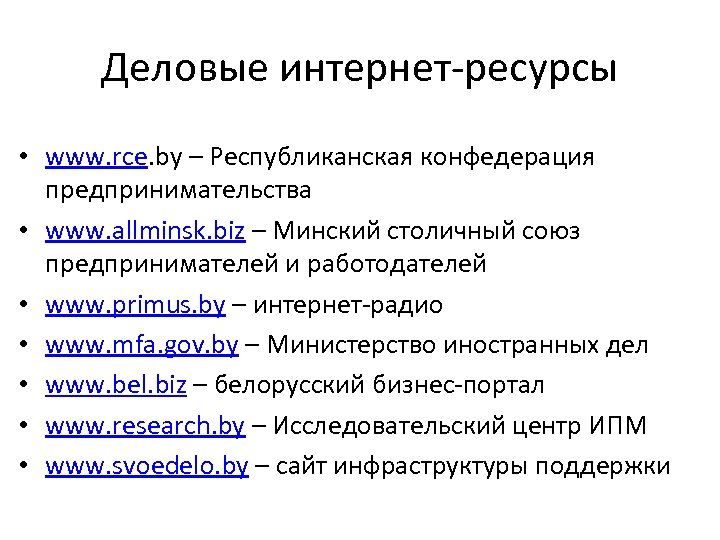 Деловые интернет-ресурсы

• www.rce.by – Республиканская конфедерация предпринимательства
• www.allminsk.biz – Минский столичный союз предпринимателей и работодателей
• www.primus.by – интернет-радио
• www.mfa.gov.by – Министерство иностранных дел
• www.bel.biz – белорусский бизнес-портал
• www.research.by – Исследовательский центр ИПМ
• www.svoedelo.by – сайт инфраструктуры поддержки